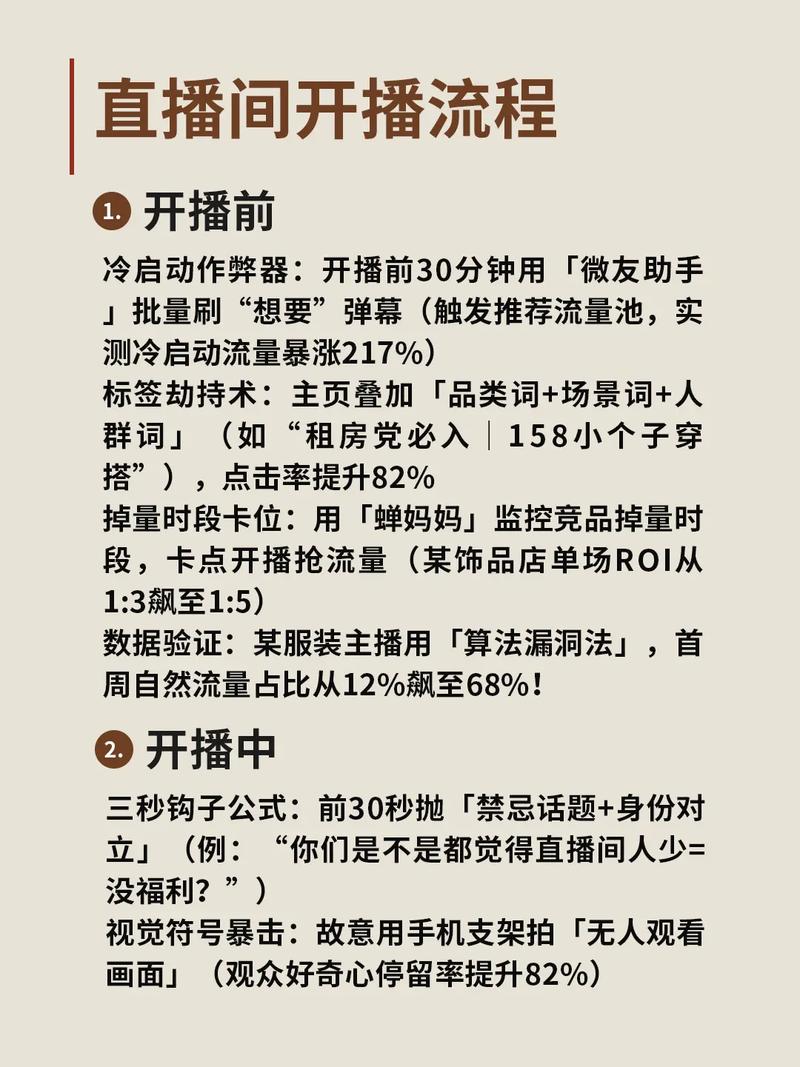 直播间开播流程

1. 开播前

冷启动作弊器：开播前30分钟用「微友助手」批量刷“想要”弹幕（触发推荐流量池，实测冷启动流量暴涨217%）
标签劫持术：主页叠加「品类词+场景词+人群词」（如“租房党必入｜158小个子穿搭”），点击率提升82%
掉量时段卡位：用「蝉妈妈」监控竞品掉量时段，卡点开播抢流量（某饰品店单场ROI从1:3飙至1:5）
数据验证：某服装主播用「算法漏洞法」，首周自然流量占比从12%飙至68%！

2. 开播中

三秒钩子公式：前30秒抛「禁忌话题+身份对立」（例：“你们是不是都觉得直播间人少=没福利？”）
视觉符号暴击：故意用手机支架拍「无人观看画面」（观众好奇心停留率提升82%）